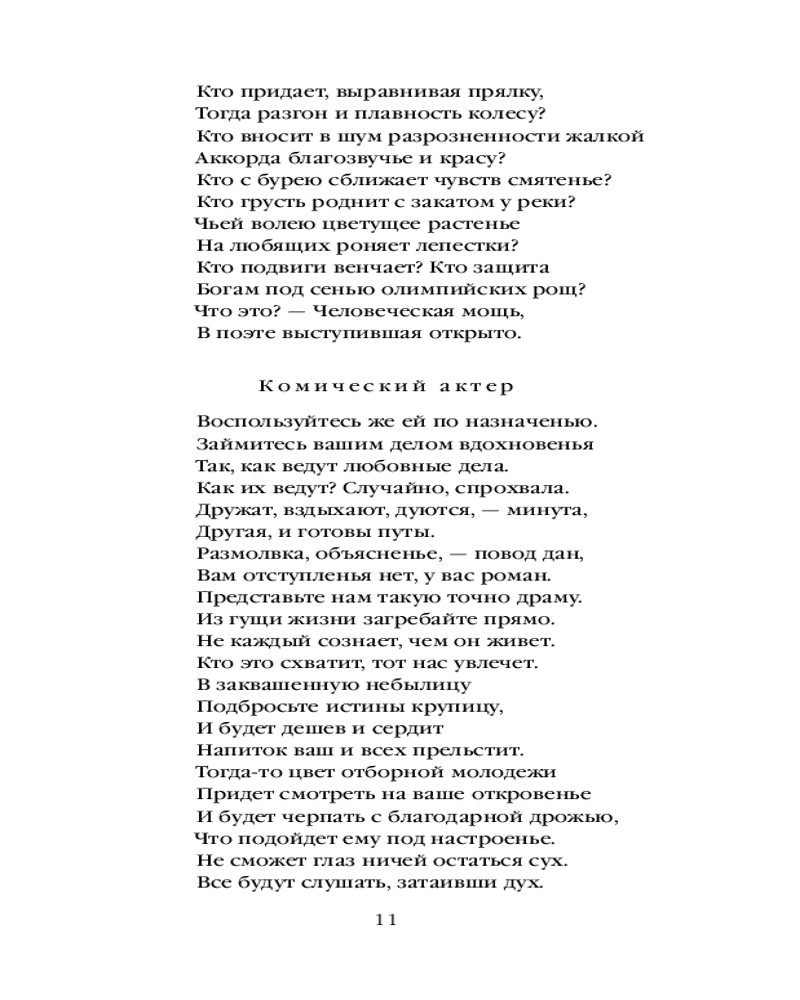 Кто придает, выравнивая прялку,
Тогда разгон и плавность колесу?
Кто вносит в шум разрозненности жалкой
Аккорда благозвучье и красу?
Кто с бурею сближает чувств смятенье?
Кто грусть роднит с закатом у реки?
Чьей волею цветущее растенье
На любящих роняет лепестки?
Кто подвиги венчает? Кто защита
Богам под сенью олимпийских рощ?
Что это? — Человеческая мощь,
В поэте выступившая открыто.

Комический актер

Воспользуйтесь же ей по назначенью.
Займитесь вашим делом вдохновенья
Так, как ведут любовные дела.
Как их ведут? Случайно, спрохвала.
Дружат, вздыхают, дуются, — минута,
Другая, и готовы путы.
Размолвка, объясненье, — повод дан,
Вам отступленья нет, у вас роман.
Представьте нам такую точно драму.
Из гущи жизни загребайте прямо.
Не каждый сознает, чем он живет.
Кто это схватит, тот нас увлечет.
В заквашенную небылицу
Подбросьте истины крупицу,
И будет дешев и сердит
Напиток ваш и всех прельстит.
Тогда-то цвет отборной молодежи
Придет смотреть на ваше откровенье
И будет черпать с благодарной дрожью,
Что подойдет ему под настроенье.
Не сможет глаз ничей остаться сух.
Все будут слушать, затаивши дух.

11